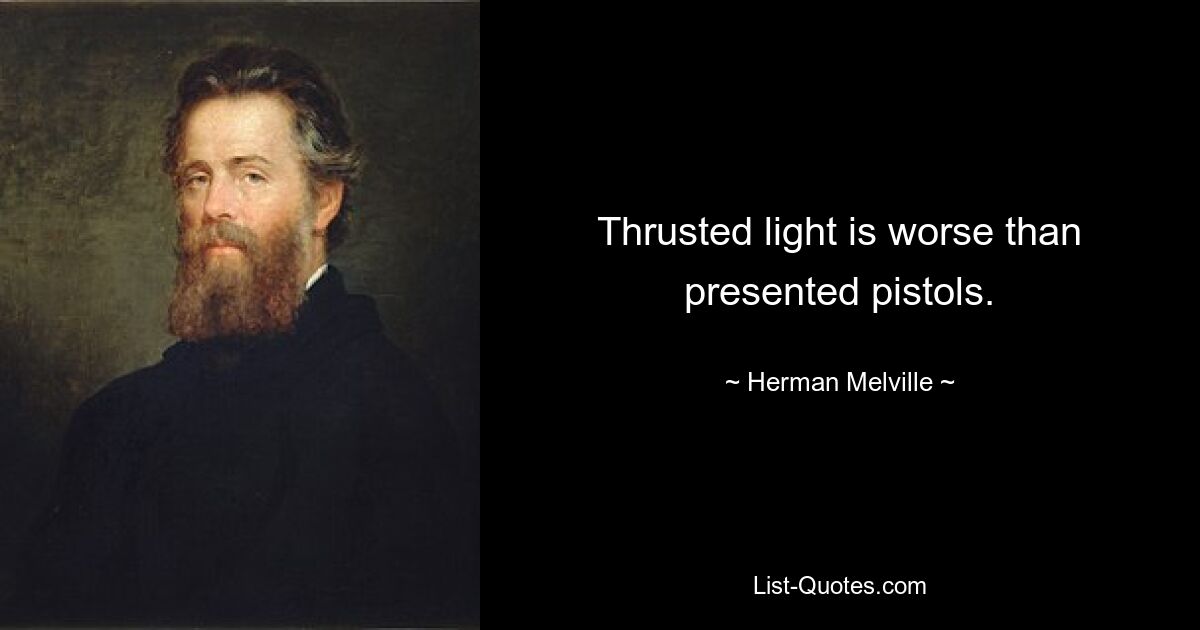 Thrusted light is worse than presented pistols.

~ Herman Melville ~

List-Quotes.com